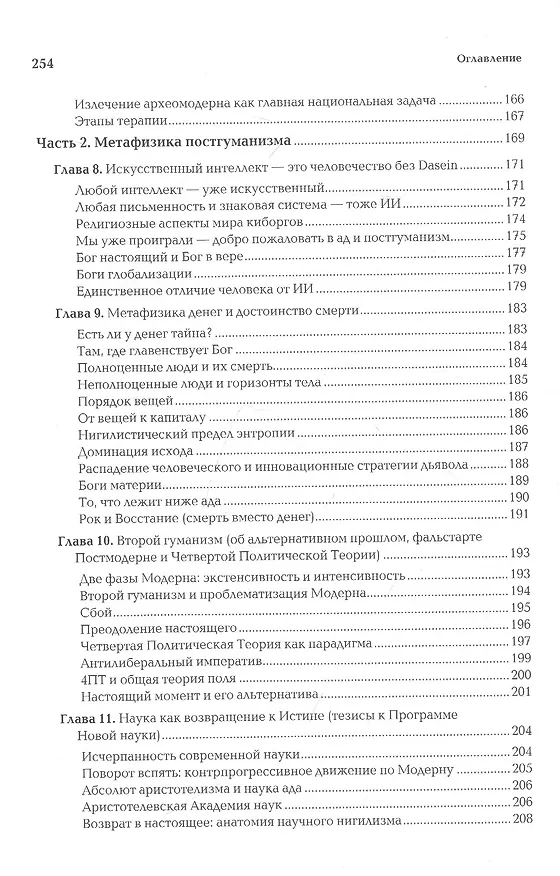 254

Оглавление

Излечение археомодерна как главная национальная задача 166
Этапы терапии 167

Часть 2. Метафизика постгуманизма 169

Глава 8. Искусственный интеллект — это человечество без Dasein 171
Любой интеллект — уже искусственный 171
Любая письменность и знаковая система — тоже ИИ 172
Религиозные аспекты мира киборгов 174
Мы уже проиграли — добро пожаловать в ад и постгуманизм 175
Бог настоящий и Бог в вере 177
Боги глобализации 179
Единственное отличие человека от ИИ 179

Глава 9. Метафизика денег и достоинство смерти 183
Есть ли у денег тайна? 183
Там, где главенствует Бог 184
Полноценные люди и их смерть 184
Неполноценные люди и горизонты тела 185
Порядок вещей 186
От вещей к капиталу 186
Нигилистический предел энтропии 186
Доминация исхода 187
Распадение человеческого и инновационные стратегии дьявола 188
Боги материи 189
То, что лежит ниже ада 190
Рок и Восстание (смерть вместо денег) 191

Глава 10. Второй гуманизм (об альтернативном прошлом, фальстарте Постмодерне и Четвертой Политической Теории) 193
Две фазы Модерна: экстенсивность и интенсивность 193
Второй гуманизм и проблематизация Модерна 194
Сбой 195
Преодоление настоящего 196
Четвертая Политическая Теория как парадигма 197
Антилиберальный императив 199
4ПТ и общая теория поля 200
Настоящий момент и его альтернатива 201

Глава 11. Наука как возвращение к Истине (тезисы к Программе Новой науки) 204
Исчерпанность современной науки 204
Поворот вспять: контрпрогрессивное движение по Модерну 205
Абсолют аристотелизма и наука ада 206
Аристотелевская Академия наук 206
Возврат в настоящее: анатомия научного нигилизма 208